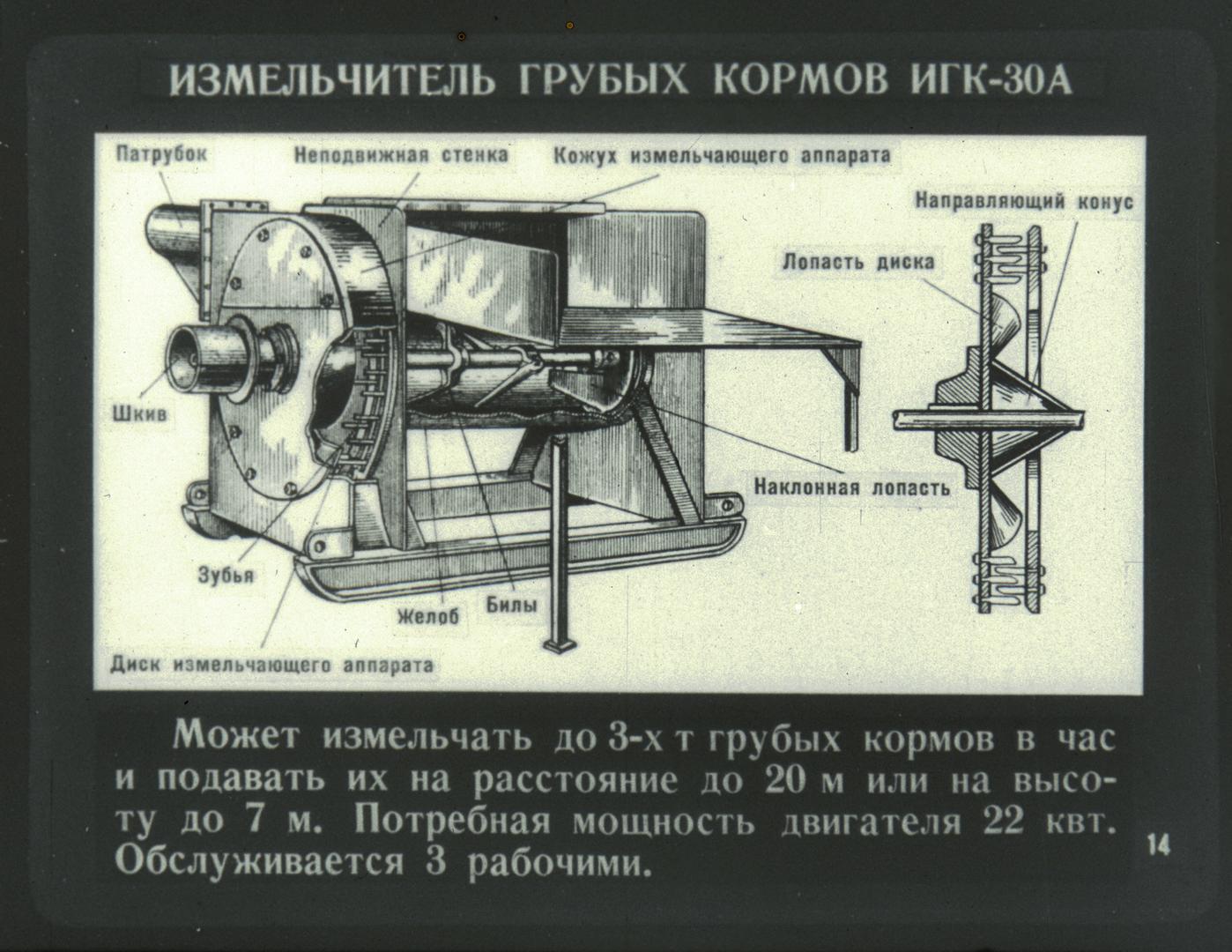 ИЗМЕЛЬЧИТЕЛЬ ГРУБЫХ КОРМОВ ИГК-30А

Патрубок

Неподвижная стенка

Кожух измельчающего аппарата

Направляющий конус

Лопасть диска

Шкив

Наклонная лопасть

Зубья

Желоб

Билы

Диск измельчающего аппарата

Может измельчать до 3-х т грубых кормов в час и подавать их на расстояние до 20 м или на высоту до 7 м. Потребная мощность двигателя 22 квт. Обслуживается 3 рабочими.

14